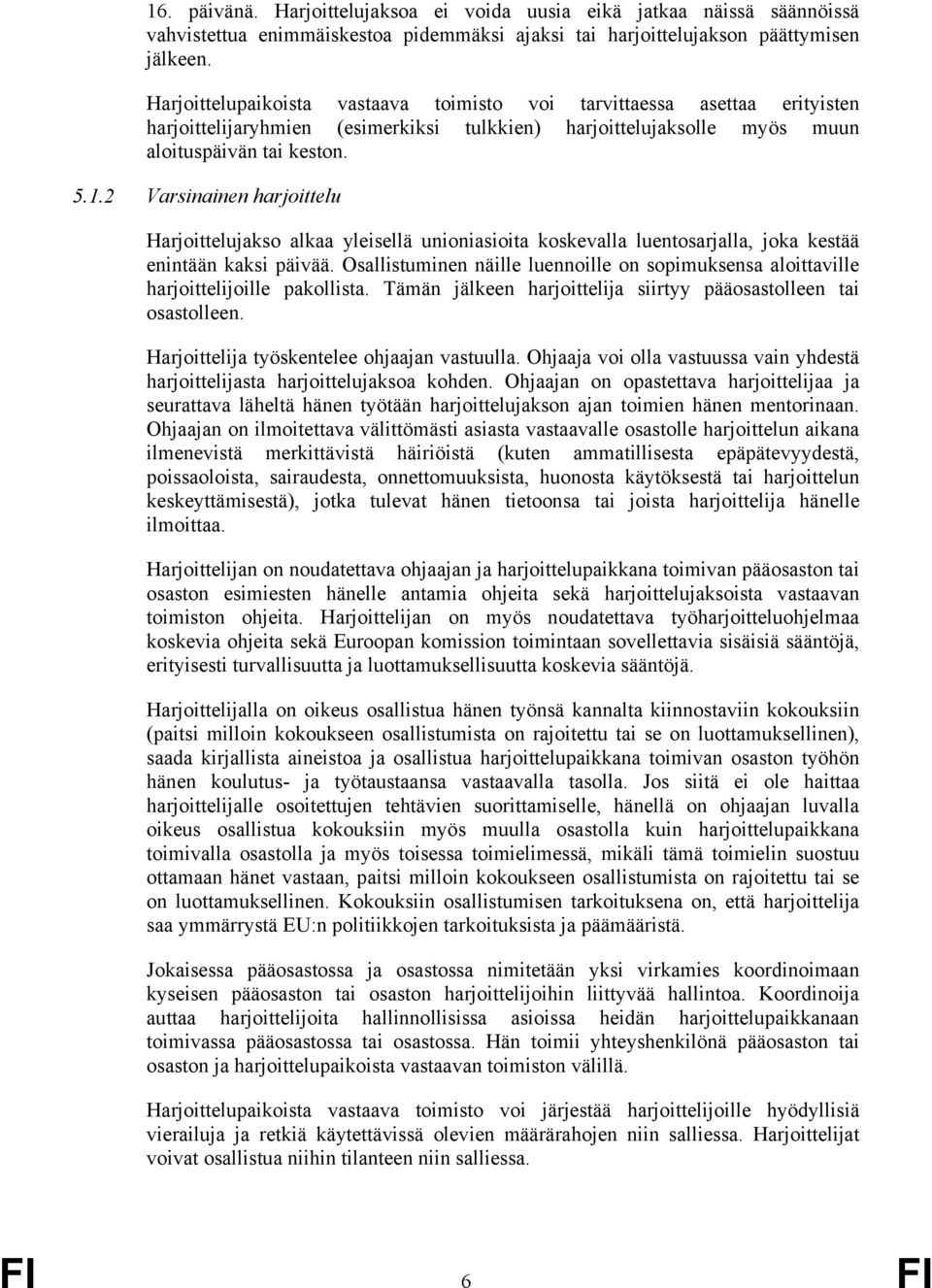 16. päivänä. Harjoittelujaksoa ei voida uusia eikä jatkaa näissä säännöissä vahvistettua enimmäiskestoa pidemmäksi ajaksi tai harjoittelujakson päättymisen jälkeen.

Harjoittelupaikoista vastaava toimisto voi tarvittaessa asettaa erityisten harjoittelijaryhmien (esimerkiksi tulkkien) harjoittelujaksolle myös muun aloituspäivän tai keston.

5.1.2 Varsinainen harjoittelu

Harjoittelujakso alkaa yleisellä unioniasioita koskevalla luentosarjalla, joka kestää enintään kaksi päivää. Osallistuminen näille luennoille on sopimuksensa aloittaville harjoittelijoille pakollista. Tämän jälkeen harjoittelija siirtyy pääosastolleen tai osastolleen.

Harjoittelija työskentelee ohjaajan vastuulla. Ohjaaja voi olla vastuussa vain yhdestä harjoittelijasta harjoittelujaksoa kohden. Ohjaajan on opastettava harjoittelijaa ja seurattava läheltä hänen työtään harjoittelujakson ajan toimien hänen mentorinaan. Ohjaajan on ilmoitettava välittömästi asiasta vastaavalle osastolle harjoittelun aikana ilmenevistä merkittävistä häiriöistä (kuten ammatillisesta epäpätevyydestä, poissaoloista, sairaudesta, onnettomuuksista, huonosta käytöksestä tai harjoittelun keskeyttämisestä), jotka tulevat hänen tietoonsa tai joista harjoittelija hänelle ilmoittaa.

Harjoittelijan on noudatettava ohjaajan ja harjoittelupaikkana toimivan pääosaston tai osaston esimiesten hänelle antamia ohjeita sekä harjoittelujaksoista vastaavan toimiston ohjeita. Harjoittelijan on myös noudatettava työharjoitteluohjelmaa koskevia ohjeita sekä Euroopan komission toimintaan sovellettavia sisäisiä sääntöjä, erityisesti turvallisuutta ja luottamuksellisuutta koskevia sääntöjä.

Harjoittelijalla on oikeus osallistua hänen työnsä kannalta kiinnostaviin kokouksiin (paitsi milloin kokoukseen osallistumista on rajoitettu tai se on luottamuksellinen), saada kirjallista aineistoa ja osallistua harjoittelupaikkana toimivan osaston työhön hänen koulutus- ja työtaustaansa vastaavalla tasolla. Jos siitä ei ole haittaa harjoittelijalle osoitettujen tehtävien suorittamiselle, hänellä on ohjaajan luvalla oikeus osallistua kokouksiin myös muulla osastolla kuin harjoittelupaikkana toimivalla osastolla ja myös toisessa toimielimessä, mikäli tämä toimielin suostuu ottamaan hänet vastaan, paitsi milloin kokoukseen osallistumista on rajoitettu tai se on luottamuksellinen. Kokouksiin osallistumisen tarkoituksena on, että harjoittelija saa ymmärrystä EU:n politiikkojen tarkoituksista ja päämääristä.

Jokaisessa pääosastossa ja osastossa nimitetään yksi virkamies koordinoimaan kyseisen pääosaston tai osaston harjoittelijoihin liittyvää hallintoa. Koordinoija auttaa harjoittelijoita hallinnollisissa asioissa heidän harjoittelupaikkanaan toimivassa pääosastossa tai osastossa. Hän toimii yhteyshenkilönä pääosaston tai osaston ja harjoittelupaikoista vastaavan toimiston välillä.

Harjoittelupaikoista vastaava toimisto voi järjestää harjoittelijoille hyödyllisiä vierailuja ja retkiä käytettävissä olevien määrärahojen niin salliessa. Harjoittelijat voivat osallistua niihin tilanteen niin salliessa.

FI 6 FI